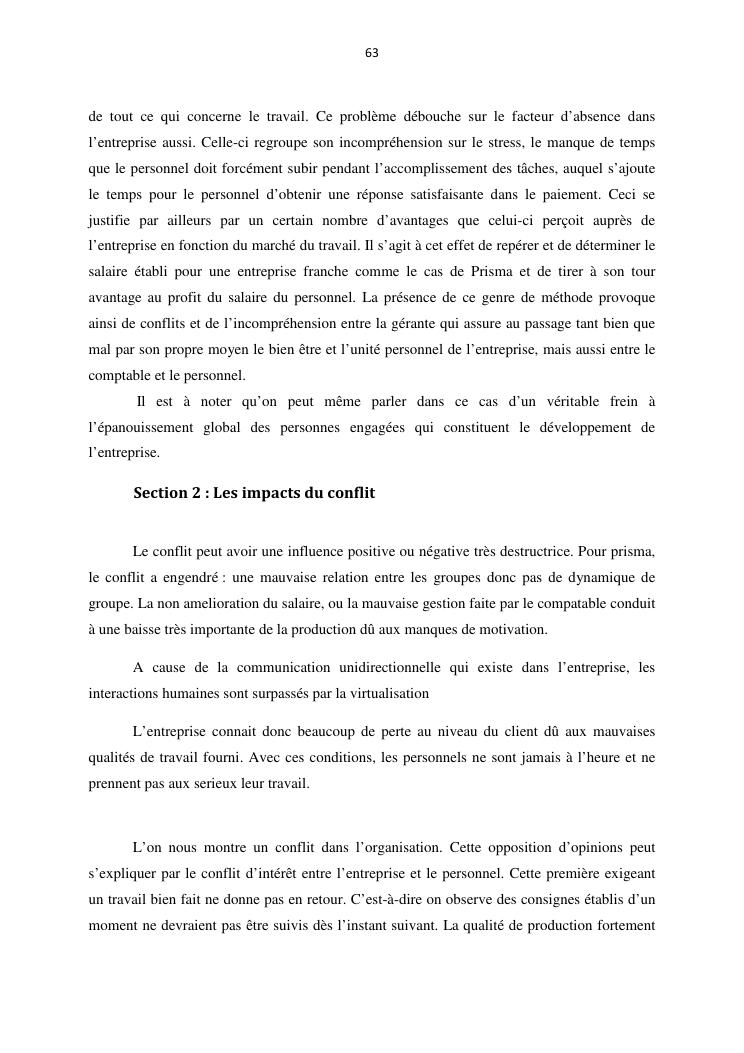 63

de tout ce qui concerne le travail. Ce problème débouche sur le facteur d'absence dans l'entreprise aussi. Celle-ci regroupe son incompréhension sur le stress, le manque de temps que le personnel doit forcément subir pendant l'accomplissement des tâches, auquel s'ajoute le temps pour le personnel d'obtenir une réponse satisfaisante dans le paiement. Ceci se justifie par ailleurs par un certain nombre d'avantages que celui-ci perçoit auprès de l'entreprise en fonction du marché du travail. Il s'agit à cet effet de repérer et de déterminer le salaire établi pour une entreprise franche comme le cas de Prisma et de tirer à son tour avantage au profit du salaire du personnel. La présence de ce genre de méthode provoque ainsi de conflits et de l'incompréhension entre la gérante qui assure au passage tant bien que mal par son propre moyen le bien être et l'unité personnel de l'entreprise, mais aussi entre le comptable et le personnel.

Il est à noter qu'on peut même parler dans ce cas d'un véritable frein à l'épanouissement global des personnes engagées qui constituent le développement de l'entreprise.

Section 2 : Les impacts du conflit

Le conflit peut avoir une influence positive ou négative très destructrice. Pour prisma, le conflit a engendré : une mauvaise relation entre les groupes donc pas de dynamique de groupe. La non amelioration du salaire, ou la mauvaise gestion faite par le compatable conduit à une baisse très importante de la production dû aux manques de motivation.

A cause de la communication unidirectionnelle qui existe dans l'entreprise, les interactions humaines sont surpassés par la virtualisation

L'entreprise connait donc beaucoup de perte au niveau du client dû aux mauvaises qualités de travail fourni. Avec ces conditions, les personnels ne sont jamais à l'heure et ne prennent pas aux serieux leur travail.

L'on nous montre un conflit dans l'organisation. Cette opposition d'opinions peut s'expliquer par le conflit d'intérêt entre l'entreprise et le personnel. Cette première exigeant un travail bien fait ne donne pas en retour. C'est-à-dire on observe des consignes établis d'un moment ne devraient pas être suivis dès l'instant suivant. La qualité de production fortement